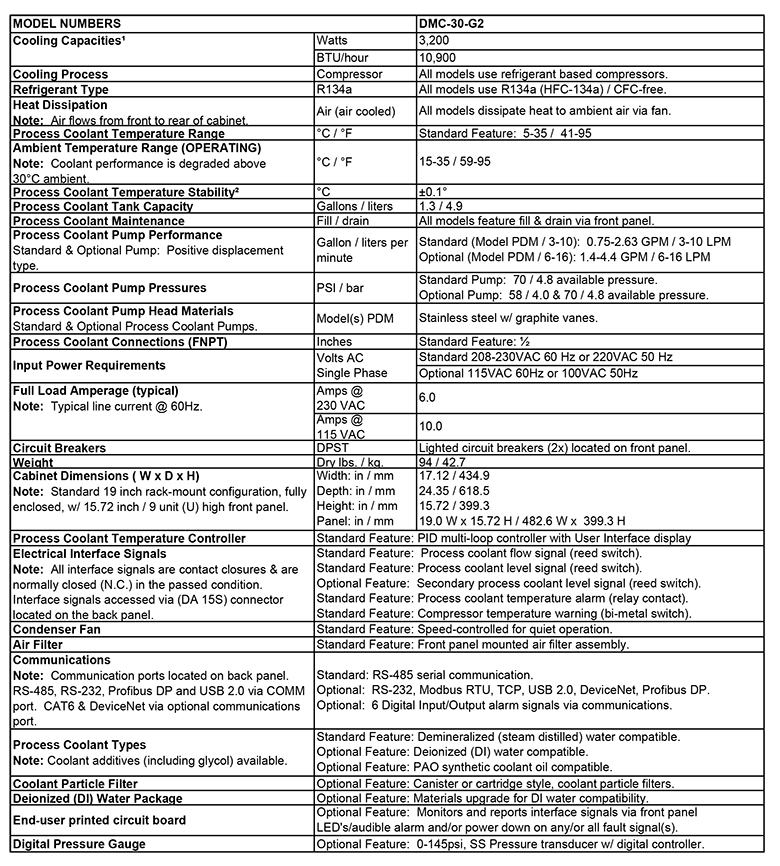 | MODEL NUMBERS | | DMC-30-G2 |
|---|---|---|
| Cooling Capacities¹ | Watts | 3,200 |
| | BTU/hour | 10,900 |
| Cooling Process | Compressor | All models use refrigerant based compressors. |
| Refrigerant Type | R134a | All models use R134a (HFC-134a) / CFC-free. |
| Heat Dissipation Note: Air flows from front to rear of cabinet. | Air (air cooled) | All models dissipate heat to ambient air via fan. |
| Process Coolant Temperature Range | °C / °F | Standard Feature: 5-35 / 41-95 |
| Ambient Temperature Range (OPERATING) Note: Coolant performance is degraded above 30°C ambient. | °C / °F | 15-35 / 59-95 |
| Process Coolant Temperature Stability² | °C | ±0.1° |
| Process Coolant Tank Capacity | Gallons / liters | 1.3 / 4.9 |
| Process Coolant Maintenance | Fill / drain | All models feature fill & drain via front panel. |
| Process Coolant Pump Performance Standard & Optional Pump: Positive displacement type. | Gallon / liters per minute | Standard (Model PDM / 3-10): 0.75-2.63 GPM / 3-10 LPM Optional (Model PDM / 6-16): 1.4-4.4 GPM / 6-16 LPM |
| Process Coolant Pump Pressures | PSI / bar | Standard Pump: 70 / 4.8 available pressure. Optional Pump: 58 / 4.0 & 70 / 4.8 available pressure. |
| Process Coolant Pump Head Materials Standard & Optional Process Coolant Pumps. | Model(s) PDM | Stainless steel w/ graphite vanes. |
| Process Coolant Connections (FNPT) | Inches | Standard Feature: ½ |
| Input Power Requirements | Volts AC Single Phase | Standard 208-230VAC 60 Hz or 220VAC 50 Hz Optional 115VAC 60Hz or 100VAC 50Hz |
| Full Load Amperage (typical) Note: Typical line current @ 60Hz. | Amps @ 230 VAC | 6.0 |
| | Amps @ 115 VAC | 10.0 |
| Circuit Breakers | DPST | Lighted circuit breakers (2x) located on front panel. |
| Weight | Dry lbs. / kg. | 94 / 42.7 |
| Cabinet Dimensions ( W x D x H) Note: Standard 19 inch rack-mount configuration, fully enclosed, w/ 15.72 inch / 9 unit (U) high front panel. | Width: in / mm Depth: in / mm Height: in / mm Panel: in / mm | 17.12 / 434.9 24.35 / 618.5 15.72 / 399.3 19.0 W x 15.72 H / 482.6 W x 399.3 H |
| Process Coolant Temperature Controller | Standard Feature: PID multi-loop controller with User Interface display | |
| Electrical Interface Signals Note: All interface signals are contact closures & are normally closed (N.C.) in the passed condition. Interface signals accessed via (DA 15S) connector located on the back panel. | Standard Feature: Process coolant flow signal (reed switch). Standard Feature: Process coolant level signal (reed switch). Optional Feature: Secondary process coolant level signal (reed switch). Standard Feature: Process coolant temperature alarm (relay contact). Standard Feature: Compressor temperature warning (bi-metal switch). | |
| Condenser Fan | Standard Feature: Speed-controlled for quiet operation. | |
| Air Filter | Standard Feature: Front panel mounted air filter assembly. | |
| Communications Note: Communication ports located on back panel. RS-485, RS-232, Profibus DP and USB 2.0 via COMM port. CAT6 & DeviceNet via optional communications port. | Standard: RS-485 serial communication. Optional: RS-232, Modbus RTU, TCP, USB 2.0, DeviceNet, Profibus DP. Optional: 6 Digital Input/Output alarm signals via communications. | |
| Process Coolant Types Note: Coolant additives (including glycol) available. | Standard Feature: Demineralized (steam distilled) water compatible. Optional Feature: Deionized (DI) water compatible. Optional Feature: PAO synthetic coolant oil compatible. | |
| Coolant Particle Filter | Optional Feature: Canister or cartridge style, coolant particle filters. | |
| Deionized (DI) Water Package | Optional Feature: Materials upgrade for DI water compatibility. | |
| End-user printed circuit board | Optional Feature: Monitors and reports interface signals via front panel LED's/audible alarm and/or power down on any/or all fault signal(s). | |
| Digital Pressure Gauge | Optional Feature: 0-145psi, SS Pressure transducer w/ digital controller. | |